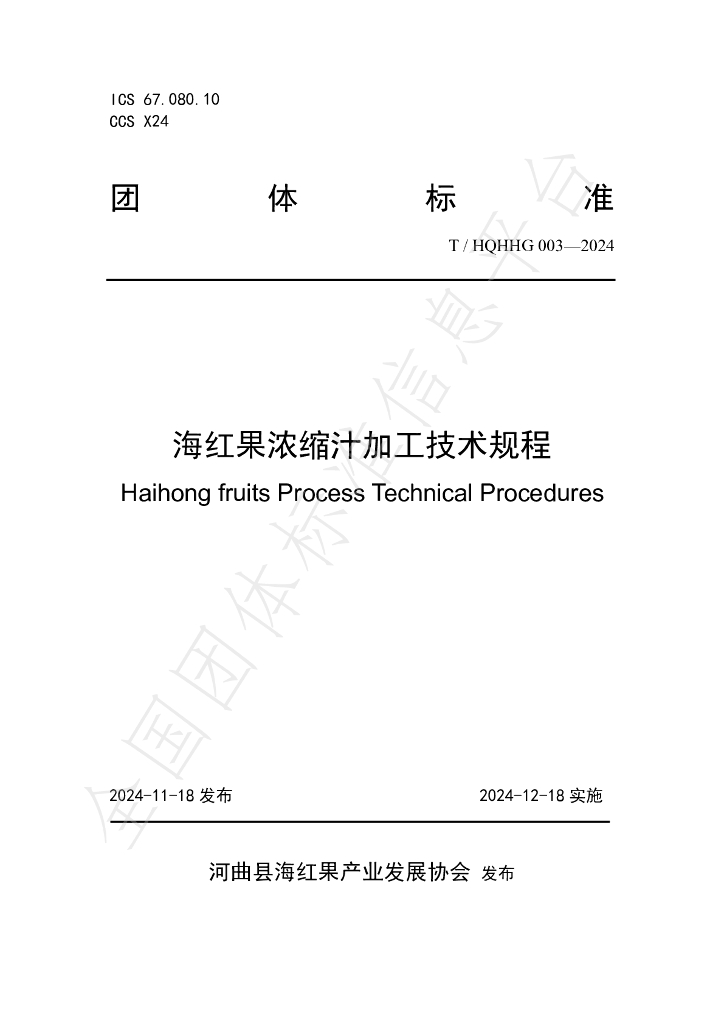 ICS 67.080.10
CCS X24

团 体 标 准

T / HQHHG 003—2024

海红果浓缩汁加工技术规程

Haihong fruits Process Technical Procedures

2024-11-18发布 2024-12-18实施

河曲县海红果产业发展协会 发布

全国团体标准信息平台